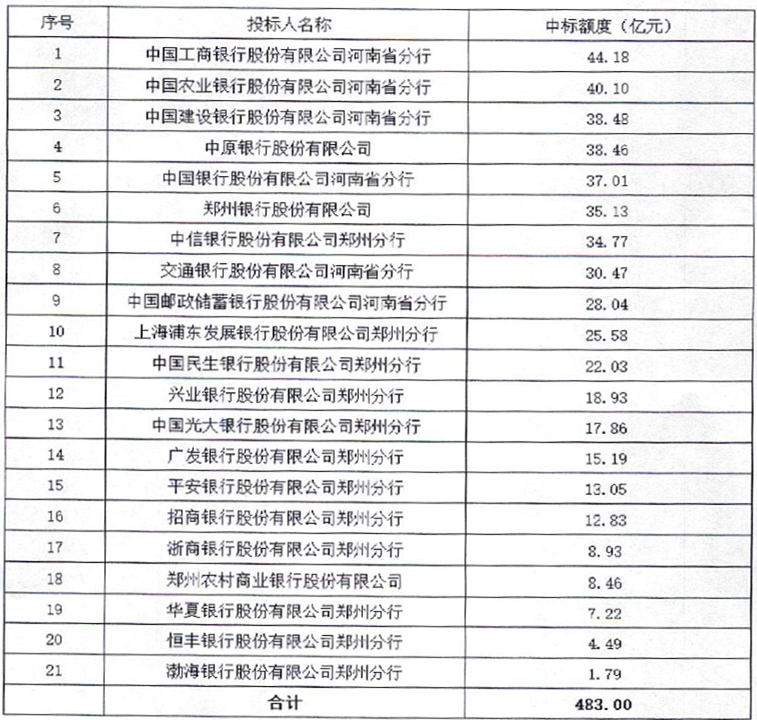 | 序号 | 投标人名称 | 中标额度（亿元） |
|---|---|---|
| 1 | 中国工商银行股份有限公司河南省分行 | 44.18 |
| 2 | 中国农业银行股份有限公司河南省分行 | 40.10 |
| 3 | 中国建设银行股份有限公司河南省分行 | 38.48 |
| 4 | 中原银行股份有限公司 | 38.46 |
| 5 | 中国银行股份有限公司河南省分行 | 37.01 |
| 6 | 郑州银行股份有限公司 | 35.13 |
| 7 | 中信银行股份有限公司郑州分行 | 34.77 |
| 8 | 交通银行股份有限公司河南省分行 | 30.47 |
| 9 | 中国邮政储蓄银行股份有限公司河南省分行 | 28.04 |
| 10 | 上海浦东发展银行股份有限公司郑州分行 | 25.58 |
| 11 | 中国民生银行股份有限公司郑州分行 | 22.03 |
| 12 | 兴业银行股份有限公司郑州分行 | 18.93 |
| 13 | 中国光大银行股份有限公司郑州分行 | 17.86 |
| 14 | 广发银行股份有限公司郑州分行 | 15.19 |
| 15 | 平安银行股份有限公司郑州分行 | 13.05 |
| 16 | 招商银行股份有限公司郑州分行 | 12.83 |
| 17 | 浙商银行股份有限公司郑州分行 | 8.93 |
| 18 | 郑州农村商业银行股份有限公司 | 8.46 |
| 19 | 华夏银行股份有限公司郑州分行 | 7.22 |
| 20 | 恒丰银行股份有限公司郑州分行 | 4.49 |
| 21 | 渤海银行股份有限公司郑州分行 | 1.79 |
| | 合计 | 483.00 |